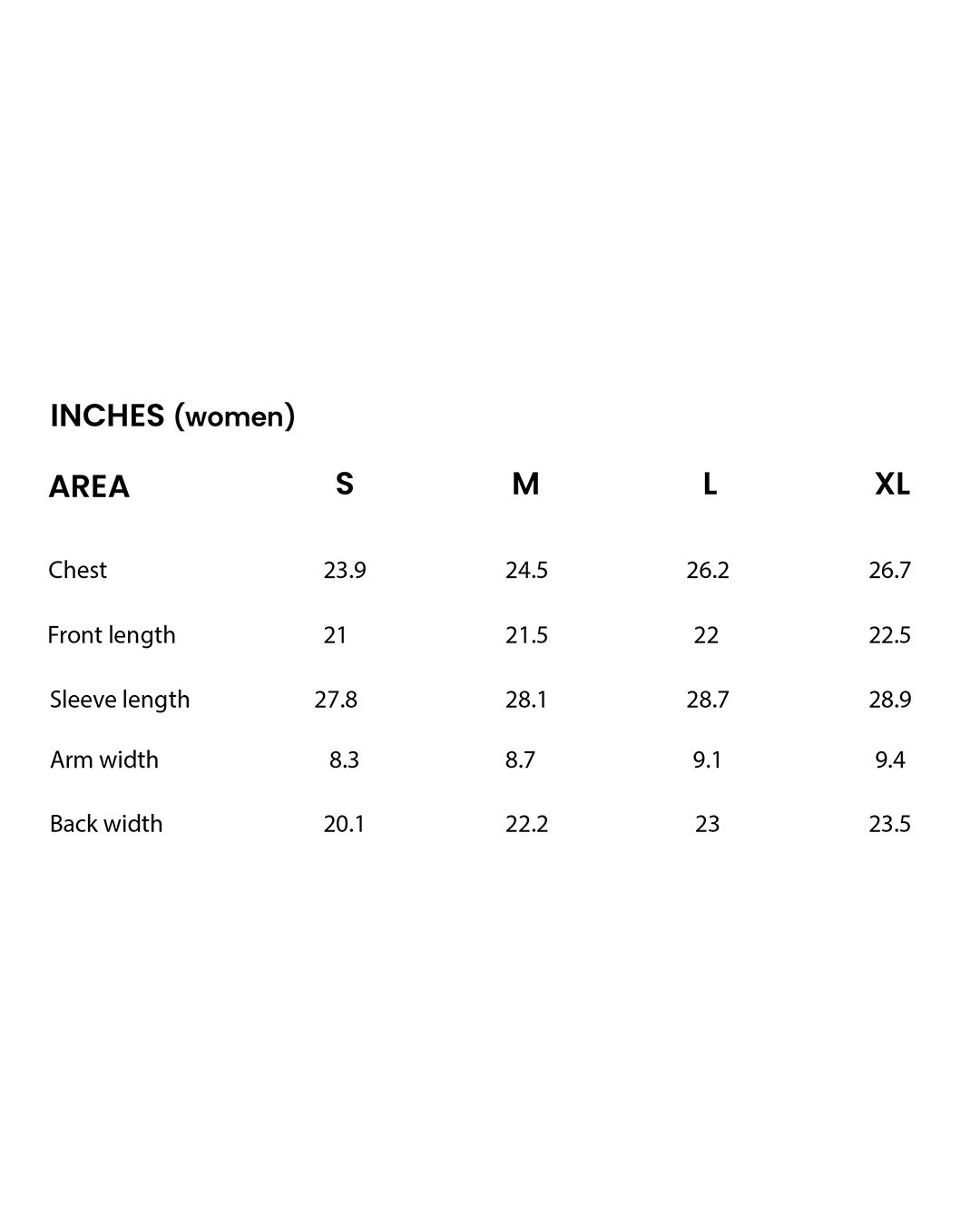 INCHES (women)

| AREA | S | M | L | XL |
|---|---|---|---|---|
| Chest | 23.9 | 24.5 | 26.2 | 26.7 |
| Front length | 21 | 21.5 | 22 | 22.5 |
| Sleeve length | 27.8 | 28.1 | 28.7 | 28.9 |
| Arm width | 8.3 | 8.7 | 9.1 | 9.4 |
| Back width | 20.1 | 22.2 | 23 | 23.5 |